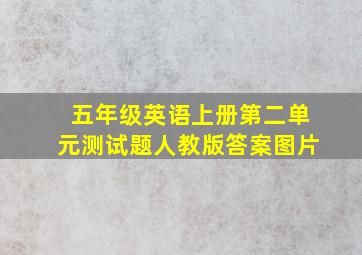 五年级英语上册第二单元测试题人教版答案图片